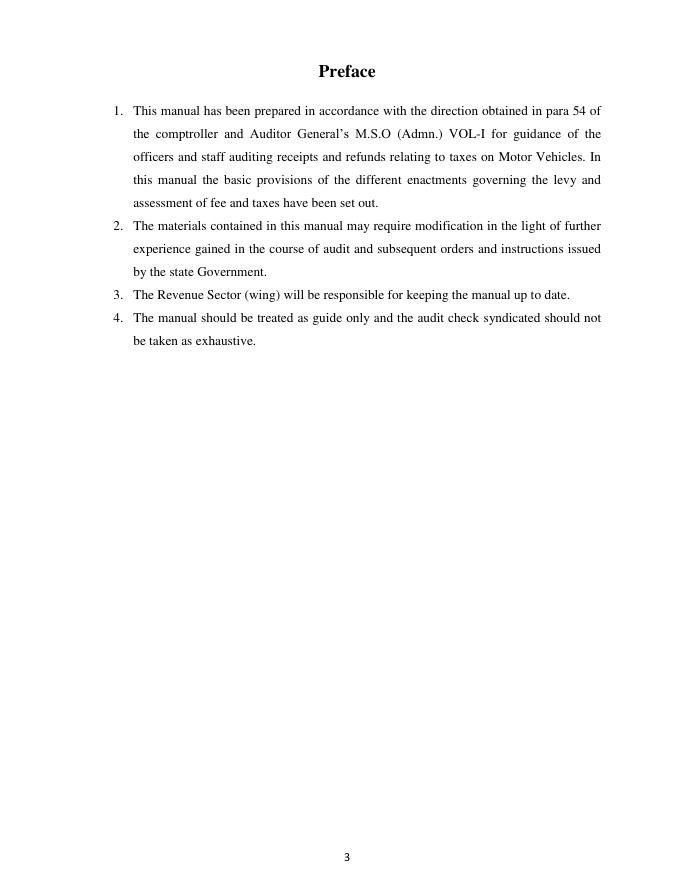 Preface

1. This manual has been prepared in accordance with the direction obtained in para 54 of the comptroller and Auditor General's M.S.O (Admn.) VOL-I for guidance of the officers and staff auditing receipts and refunds relating to taxes on Motor Vehicles. In this manual the basic provisions of the different enactments governing the levy and assessment of fee and taxes have been set out.
2. The materials contained in this manual may require modification in the light of further experience gained in the course of audit and subsequent orders and instructions issued by the state Government.
3. The Revenue Sector (wing) will be responsible for keeping the manual up to date.
4. The manual should be treated as guide only and the audit check syndicated should not be taken as exhaustive.

3